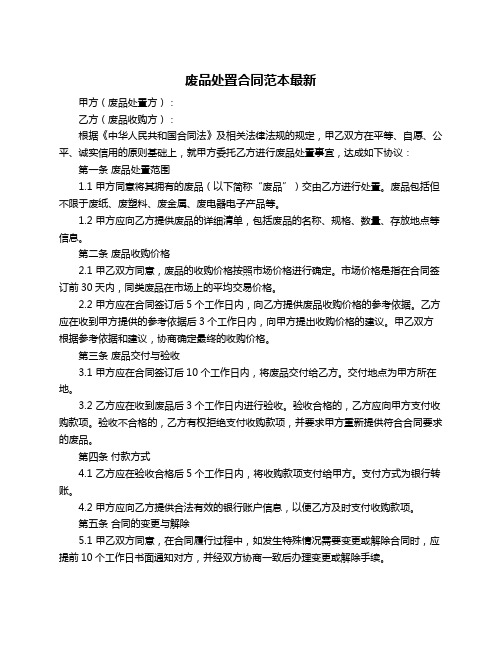 废品处置合同范本最新

甲方（废品处置方）：

乙方（废品收购方）：

根据《中华人民共和国合同法》及相关法律法规的规定，甲乙双方在平等、自愿、公平、诚实信用的原则基础上，就甲方委托乙方进行废品处置事宜，达成如下协议：

第一条 废品处置范围

1.1 甲方同意将其拥有的废品（以下简称“废品”）交由乙方进行处置。废品包括但不限于废纸、废塑料、废金属、废电器电子产品等。

1.2 甲方应向乙方提供废品的详细清单，包括废品的名称、规格、数量、存放地点等信息。

第二条 废品收购价格

2.1 甲乙双方同意，废品的收购价格按照市场价格进行确定。市场价格是指在合同签订前 30 天内，同类废品在市场上的平均交易价格。

2.2 甲方应在合同签订后 5 个工作日内，向乙方提供废品收购价格的参考依据。乙方应在收到甲方提供的参考依据后 3 个工作日内，向甲方提出收购价格的建议。甲乙双方根据参考依据和建议，协商确定最终的收购价格。

第三条 废品交付与验收

3.1 甲方应在合同签订后 10 个工作日内，将废品交付给乙方。交付地点为甲方所在地。

3.2 乙方应在收到废品后 3 个工作日内进行验收。验收合格的，乙方应向甲方支付收购款项。验收不合格的，乙方有权拒绝支付收购款项，并要求甲方重新提供符合合同要求的废品。

第四条 付款方式

4.1 乙方应在验收合格后 5 个工作日内，将收购款项支付给甲方。支付方式为银行转账。

4.2 甲方应向乙方提供合法有效的银行账户信息，以便乙方及时支付收购款项。

第五条 合同的变更与解除

5.1 甲乙双方同意，在合同履行过程中，如发生特殊情况需要变更或解除合同时，应提前 10 个工作日书面通知对方，并经双方协商一致后办理变更或解除手续。